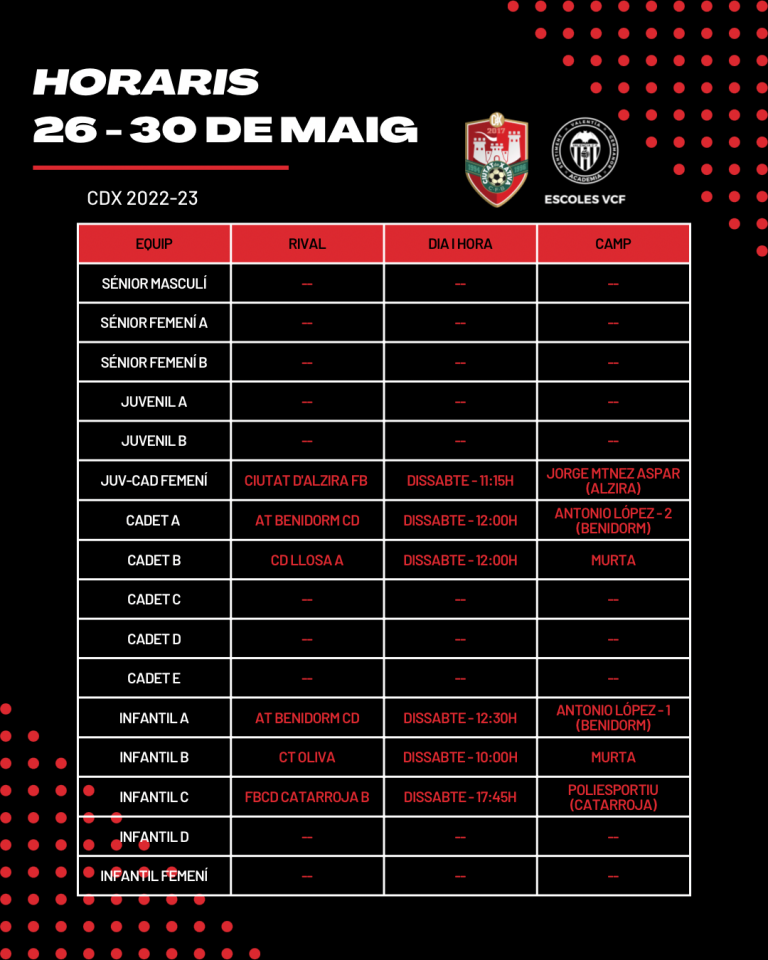 HORARIS
26 - 30 DE MAIG

CDX 2022-23

ESCOLES VCF

| EQUIP | RIVAL | DIA I HORA | CAMP |
|---|---|---|---|
| SÉNIOR MASCULÍ | — | — | — |
| SÉNIOR FEMENÍ A | — | — | — |
| SÉNIOR FEMENÍ B | — | — | — |
| JUVENIL A | — | — | — |
| JUVENIL B | — | — | — |
| JUV-CAD FEMENÍ | CIUTAT D'ALZIRA FB | DISSABTE - 11:15H | JORGE MTNEZ ASPAR (ALZIRA) |
| CADET A | AT BENIDORM CD | DISSABTE - 12:00H | ANTONIO LÓPEZ - 2 (BENIDORM) |
| CADET B | CD LLOSA A | DISSABTE - 12:00H | MURTA |
| CADET C | — | — | — |
| CADET D | — | — | — |
| CADET E | — | — | — |
| INFANTIL A | AT BENIDORM CD | DISSABTE - 12:30H | ANTONIO LÓPEZ - 1 (BENIDORM) |
| INFANTIL B | CT OLIVA | DISSABTE - 10:00H | MURTA |
| INFANTIL C | FBCD CATARROJA B | DISSABTE - 17:45H | POLIESPORTIU (CATARROJA) |
| INFANTIL D | — | — | — |
| INFANTIL FEMENÍ | — | — | — |